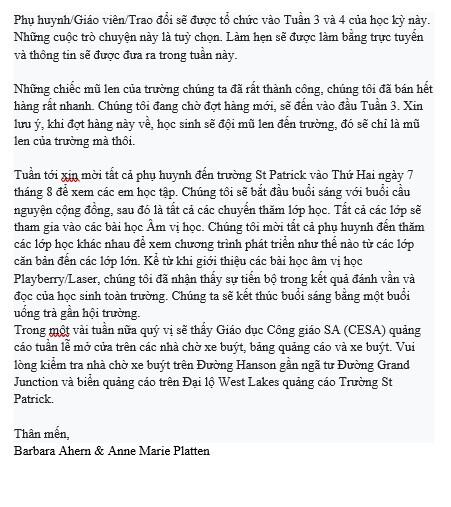 Phụ huynh/Giáo viên/Trao đổi sẽ được tổ chức vào Tuần 3 và 4 của học kỳ này. Những cuộc trò chuyện này là tuỳ chọn. Làm hẹn sẽ được làm bằng trực tuyến và thông tin sẽ được đưa ra trong tuần này.

Những chiếc mũ len của trường chúng ta đã rất thành công, chúng tôi đã bán hết hàng rất nhanh. Chúng tôi đang chờ đợt hàng mới, sẽ đến vào đầu Tuần 3. Xin lưu ý, khi đợt hàng này về, học sinh sẽ đội mũ len đến trường, đó sẽ chỉ là mũ len của trường mà thôi.

Tuần tới xin mời tất cả phụ huynh đến trường St Patrick vào Thứ Hai ngày 7 tháng 8 để xem các em học tập. Chúng tôi sẽ bắt đầu buổi sáng với buổi cầu nguyện cộng đồng, sau đó là tất cả các chuyến thăm lớp học. Tất cả các lớp sẽ tham gia vào các bài học Âm vị học. Chúng tôi mời tất cả phụ huynh đến thăm các lớp học khác nhau để xem chương trình phát triển như thế nào từ các lớp căn bản đến các lớp lớn. Kể từ khi giới thiệu các bài học âm vị học Playberry/Laser, chúng tôi đã nhận thấy sự tiến bộ trong kết quả đánh vần và đọc của học sinh toàn trường. Chúng ta sẽ kết thúc buổi sáng bằng một buổi uống trà gần hội trường.
Trong một vài tuần nữa quý vị sẽ thấy Giáo dục Công giáo SA (CESA) quảng cáo tuần lễ mở cửa trên các nhà chờ xe buýt, bảng quảng cáo và xe buýt. Vui lòng kiểm tra nhà chờ xe buýt trên Đường Hanson gần ngã tư Đường Grand Junction và biển quảng cáo trên Đại lộ West Lakes quảng cáo Trường St Patrick.

Thân mến,
Barbara Ahern & Anne Marie Platten